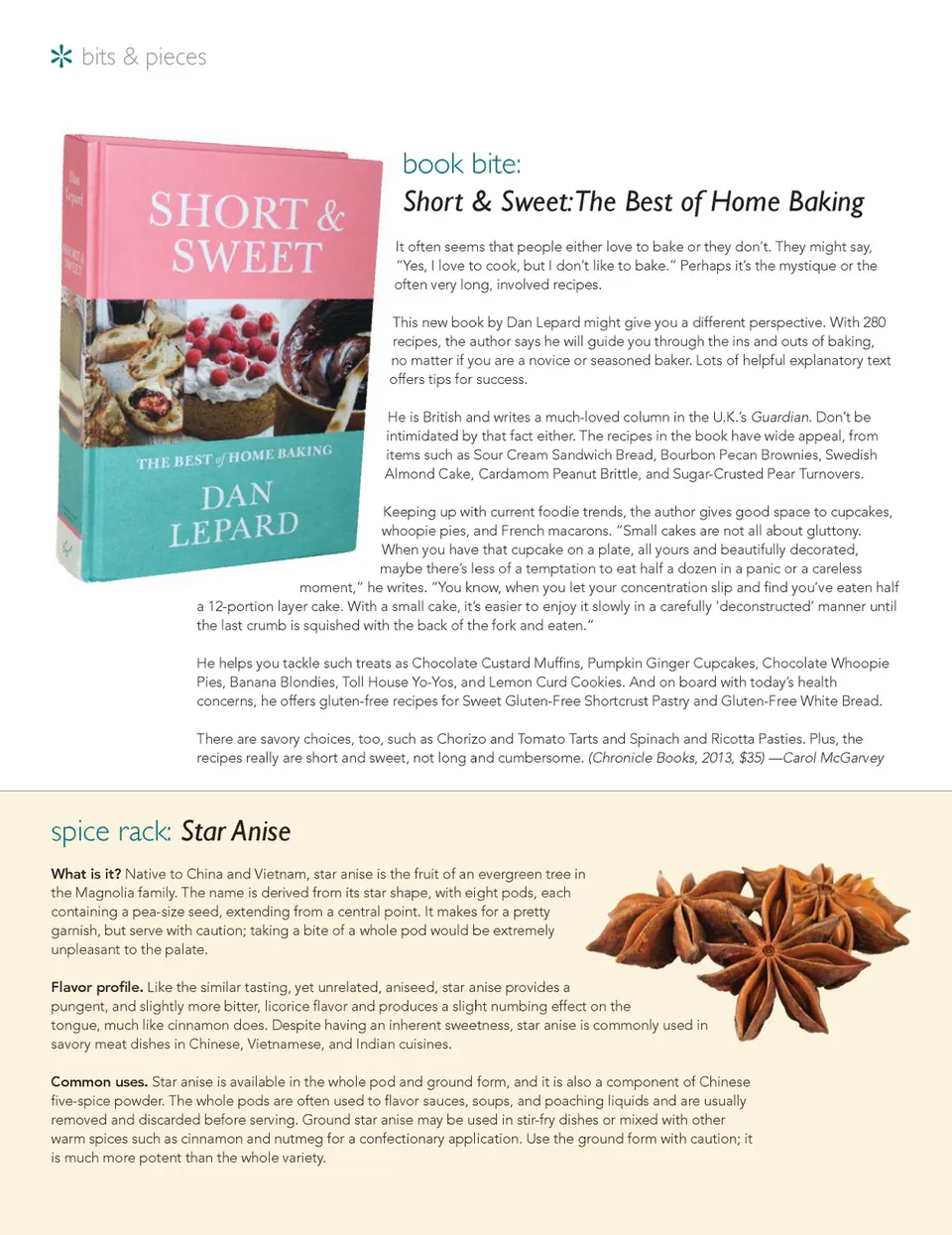 bits & pieces

SHORT & SWEET

THE BEST of HOME BAKING

DAN LEPARD

book bite:

Short & Sweet: The Best of Home Baking

It often seems that people either love to bake or they don't. They might say, "Yes, I love to cook, but I don't like to bake." Perhaps it's the mystique or the often very long, involved recipes.

This new book by Dan Lepard might give you a different perspective. With 280 recipes, the author says he will guide you through the ins and outs of baking, no matter if you are a novice or seasoned baker. Lots of helpful explanatory text offers tips for success.

He is British and writes a much-loved column in the U.K.'s Guardian. Don't be intimidated by that fact either. The recipes in the book have wide appeal, from items such as Sour Cream Sandwich Bread, Bourbon Pecan Brownies, Swedish Almond Cake, Cardamom Peanut Brittle, and Sugar-Crusted Pear Turnovers.

Keeping up with current foodie trends, the author gives good space to cupcakes, whoopie pies, and French macarons. "Small cakes are not all about gluttony. When you have that cupcake on a plate, all yours and beautifully decorated, maybe there's less of a temptation to eat half a dozen in a panic or a careless moment," he writes. "You know, when you let your concentration slip and find you've eaten half a 12-portion layer cake. With a small cake, it's easier to enjoy it slowly in a carefully 'deconstructed' manner until the last crumb is squished with the back of the fork and eaten."

He helps you tackle such treats as Chocolate Custard Muffins, Pumpkin Ginger Cupcakes, Chocolate Whoopie Pies, Banana Blondies, Toll House Yo-Yos, and Lemon Curd Cookies. And on board with today's health concerns, he offers gluten-free recipes for Sweet Gluten-Free Shortcrust Pastry and Gluten-Free White Bread.

There are savory choices, too, such as Chorizo and Tomato Tarts and Spinach and Ricotta Pasties. Plus, the recipes really are short and sweet, not long and cumbersome. (Chronicle Books, 2013, $35) —Carol McGarvey

spice rack: Star Anise

What is it? Native to China and Vietnam, star anise is the fruit of an evergreen tree in the Magnolia family. The name is derived from its star shape, with eight pods, each containing a pea-size seed, extending from a central point. It makes for a pretty garnish, but serve with caution; taking a bite of a whole pod would be extremely unpleasant to the palate.

Flavor profile. Like the similar tasting, yet unrelated, aniseed, star anise provides a pungent, and slightly more bitter, licorice flavor and produces a slight numbing effect on the tongue, much like cinnamon does. Despite having an inherent sweetness, star anise is commonly used in savory meat dishes in Chinese, Vietnamese, and Indian cuisines.

Common uses. Star anise is available in the whole pod and ground form, and it is also a component of Chinese five-spice powder. The whole pods are often used to flavor sauces, soups, and poaching liquids and are usually removed and discarded before serving. Ground star anise may be used in stir-fry dishes or mixed with other warm spices such as cinnamon and nutmeg for a confectionary application. Use the ground form with caution; it is much more potent than the whole variety.